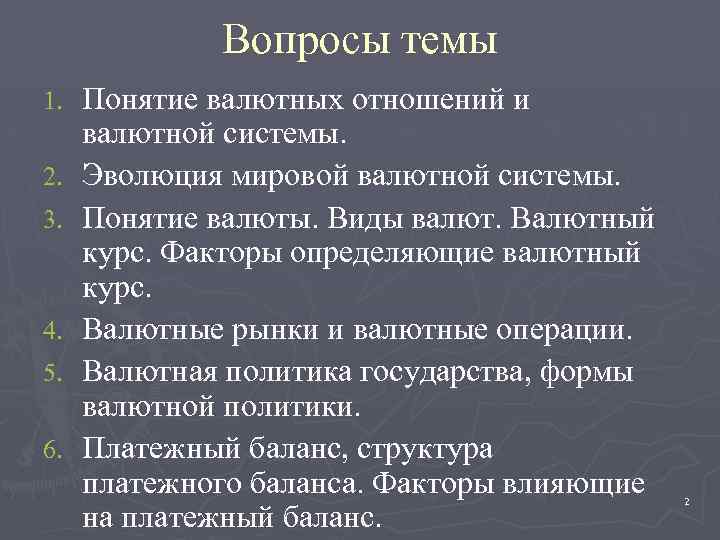 Вопросы темы

1. Понятие валютных отношений и валютной системы.
2. Эволюция мировой валютной системы.
3. Понятие валюты. Виды валют. Валютный курс. Факторы определяющие валютный курс.
4. Валютные рынки и валютные операции.
5. Валютная политика государства, формы валютной политики.
6. Платежный баланс, структура платежного баланса. Факторы влияющие на платежный баланс.

2